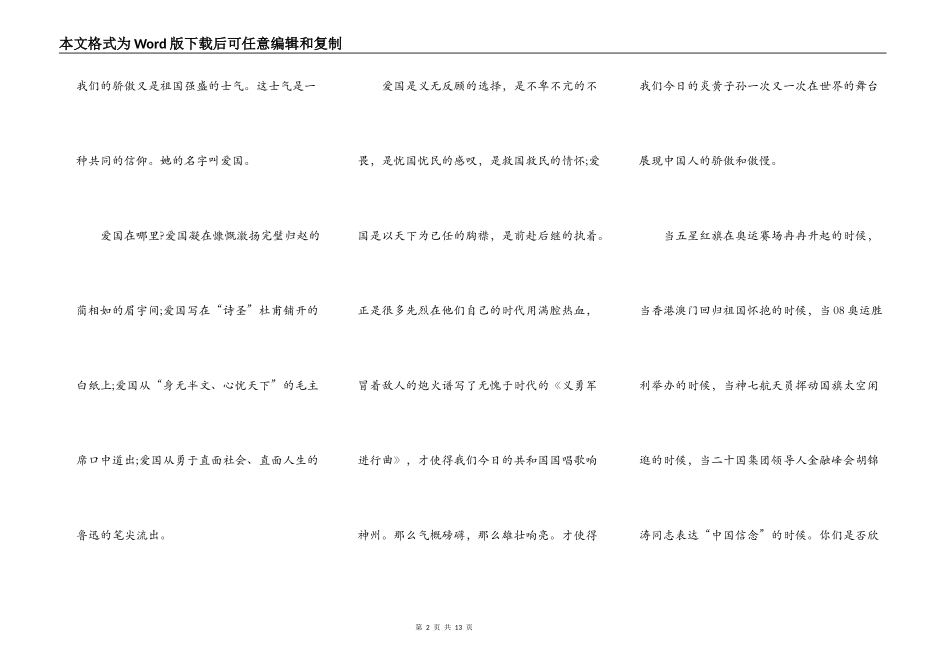 本文格式为Word版下载后可任意编辑和复制

我们的骄傲又是祖国强盛的士气。这士气是一种共同的信仰。她的名字叫爱国。

爱国在哪里?爱国凝在慷慨激扬完璧归赵的蔺相如的眉宇间;爱国写在“诗圣”杜甫铺开的白纸上;爱国从“身无半文、心忧天下”的毛主席口中道出;爱国从勇于直面社会、直面人生的鲁迅的笔尖流出。

爱国是义无反顾的选择，是不卑不亢的不畏，是忧国忧民的感叹，是救国救民的情怀;爱国是以天下为己任的胸襟，是前赴后继的执着。正是很多先烈在他们自己的时代用满腔热血，冒着敌人的炮火谱写了无愧于时代的《义勇军进行曲》，才使得我们今日的共和国国唱歌响神州。那么气概磅礴，那么雄壮响亮。才使得我们今日的炎黄子孙一次又一次在世界的舞台展现中国人的骄傲和傲慢。

当五星红旗在奥运赛场冉冉升起的时候，当香港澳门回归祖国怀抱的时候，当08奥运胜利举办的时候，当神七航天员挥动国旗太空闲逛的时候，当二十国集团领导人金融峰会胡锦涛同志表达“中国信念”的时候。你们是否欣

第 2 页 共 13 页